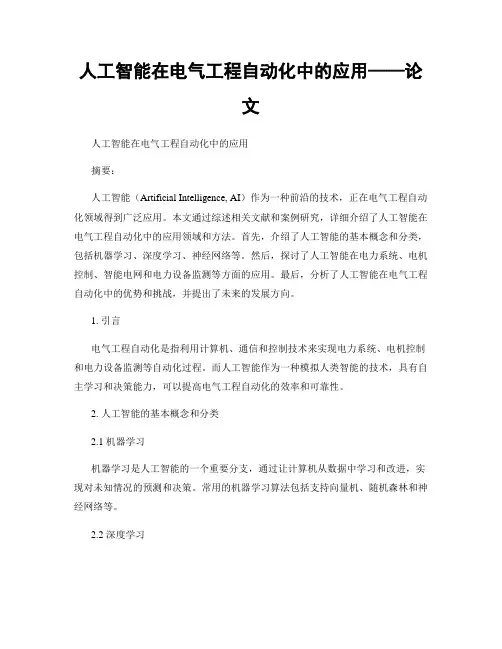 人工智能在电气工程自动化中的应用——论文

人工智能在电气工程自动化中的应用

摘要：

人工智能（Artificial Intelligence, AI）作为一种前沿的技术，正在电气工程自动化领域得到广泛应用。本文通过综述相关文献和案例研究，详细介绍了人工智能在电气工程自动化中的应用领域和方法。首先，介绍了人工智能的基本概念和分类，包括机器学习、深度学习、神经网络等。然后，探讨了人工智能在电力系统、电机控制、智能电网和电力设备监测等方面的应用。最后，分析了人工智能在电气工程自动化中的优势和挑战，并提出了未来的发展方向。

1. 引言

电气工程自动化是指利用计算机、通信和控制技术来实现电力系统、电机控制和电力设备监测等自动化过程。而人工智能作为一种模拟人类智能的技术，具有自主学习和决策能力，可以提高电气工程自动化的效率和可靠性。

2. 人工智能的基本概念和分类

2.1 机器学习

机器学习是人工智能的一个重要分支，通过让计算机从数据中学习和改进，实现对未知情况的预测和决策。常用的机器学习算法包括支持向量机、随机森林和神经网络等。

2.2 深度学习